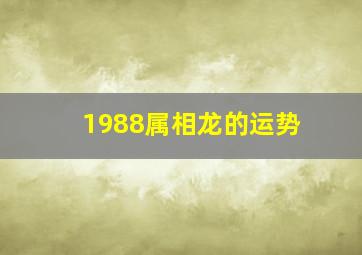 1988属相龙的运势